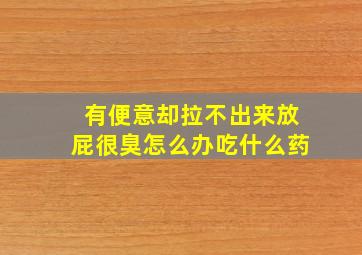 有便意却拉不出来放屁很臭怎么办吃什么药